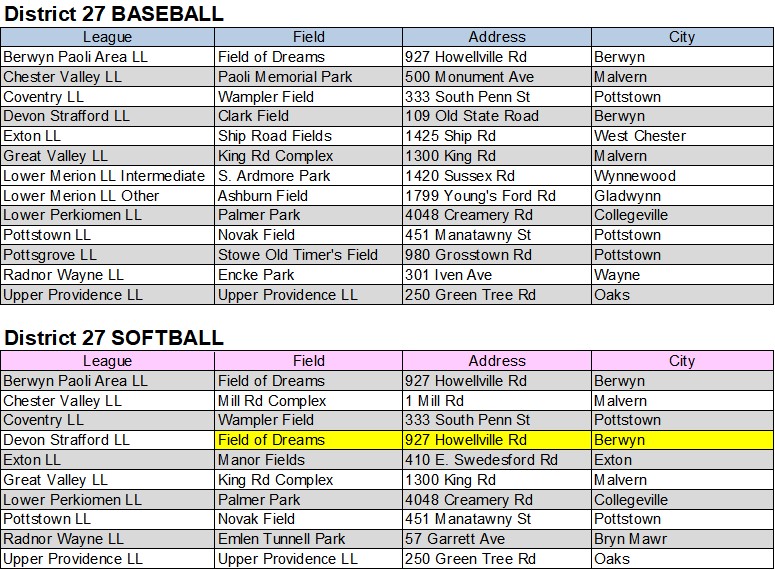 District 27 BASEBALL

| League | Field | Address | City |
|---|---|---|---|
| Berwyn Paoli Area LL | Field of Dreams | 927 Howellville Rd | Berwyn |
| Chester Valley LL | Paoli Memorial Park | 500 Monument Ave | Malvern |
| Coventry LL | Wampler Field | 333 South Penn St | Pottstown |
| Devon Strafford LL | Clark Field | 109 Old State Road | Berwyn |
| Exton LL | Ship Road Fields | 1425 Ship Rd | West Chester |
| Great Valley LL | King Rd Complex | 1300 King Rd | Malvern |
| Lower Merion LL Intermediate | S. Ardmore Park | 1420 Sussex Rd | Wynnewood |
| Lower Merion LL Other | Ashburn Field | 1799 Young's Ford Rd | Gladwynn |
| Lower Perkiomen LL | Palmer Park | 4048 Creamery Rd | Collegeville |
| Pottstown LL | Novak Field | 451 Manatawny St | Pottstown |
| Pottsgrove LL | Stowe Old Timer's Field | 980 Grosstown Rd | Pottstown |
| Radnor Wayne LL | Encke Park | 301 Iven Ave | Wayne |
| Upper Providence LL | Upper Providence LL | 250 Green Tree Rd | Oaks |

District 27 SOFTBALL

| League | Field | Address | City |
|---|---|---|---|
| Berwyn Paoli Area LL | Field of Dreams | 927 Howellville Rd | Berwyn |
| Chester Valley LL | Mill Rd Complex | 1 Mill Rd | Malvern |
| Coventry LL | Wampler Field | 333 South Penn St | Pottstown |
| Devon Strafford LL | Field of Dreams | 927 Howellville Rd | Berwyn |
| Exton LL | Manor Fields | 410 E. Swedesford Rd | Exton |
| Great Valley LL | King Rd Complex | 1300 King Rd | Malvern |
| Lower Perkiomen LL | Palmer Park | 4048 Creamery Rd | Collegeville |
| Pottstown LL | Novak Field | 451 Manatawny St | Pottstown |
| Radnor Wayne LL | Emlen Tunnell Park | 57 Garrett Ave | Bryn Mawr |
| Upper Providence LL | Upper Providence LL | 250 Green Tree Rd | Oaks |